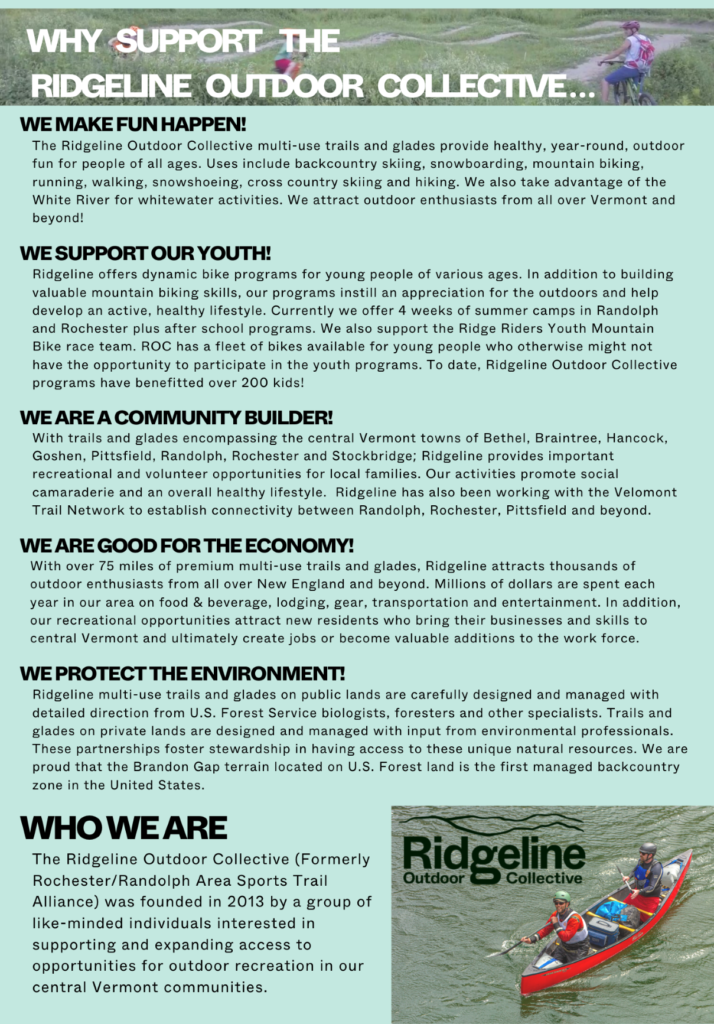 WHY SUPPORT THE RIDGELINE OUTDOOR COLLECTIVE...

WE MAKE FUN HAPPEN!

The Ridgeline Outdoor Collective multi-use trails and glades provide healthy, year-round, outdoor fun for people of all ages. Uses include backcountry skiing, snowboarding, mountain biking, running, walking, snowshoeing, cross country skiing and hiking. We also take advantage of the White River for whitewater activities. We attract outdoor enthusiasts from all over Vermont and beyond!

WE SUPPORT OUR YOUTH!

Ridgeline offers dynamic bike programs for young people of various ages. In addition to building valuable mountain biking skills, our programs instill an appreciation for the outdoors and help develop an active, healthy lifestyle. Currently we offer 4 weeks of summer camps in Randolph and Rochester plus after school programs. We also support the Ridge Riders Youth Mountain Bike race team. ROC has a fleet of bikes available for young people who otherwise might not have the opportunity to participate in the youth programs. To date, Ridgeline Outdoor Collective programs have benefitted over 200 kids!

WE ARE A COMMUNITY BUILDER!

With trails and glades encompassing the central Vermont towns of Bethel, Braintree, Hancock, Goshen, Pittsfield, Randolph, Rochester and Stockbridge; Ridgeline provides important recreational and volunteer opportunities for local families. Our activities promote social camaraderie and an overall healthy lifestyle. Ridgeline has also been working with the Velomont Trail Network to establish connectivity between Randolph, Rochester, Pittsfield and beyond.

WE ARE GOOD FOR THE ECONOMY!

With over 75 miles of premium multi-use trails and glades, Ridgeline attracts thousands of outdoor enthusiasts from all over New England and beyond. Millions of dollars are spent each year in our area on food & beverage, lodging, gear, transportation and entertainment. In addition, our recreational opportunities attract new residents who bring their businesses and skills to central Vermont and ultimately create jobs or become valuable additions to the work force.

WE PROTECT THE ENVIRONMENT!

Ridgeline multi-use trails and glades on public lands are carefully designed and managed with detailed direction from U.S. Forest Service biologists, foresters and other specialists. Trails and glades on private lands are designed and managed with input from environmental professionals. These partnerships foster stewardship in having access to these unique natural resources. We are proud that the Brandon Gap terrain located on U.S. Forest land is the first managed backcountry zone in the United States.

WHO WE ARE

The Ridgeline Outdoor Collective (Formerly Rochester/Randolph Area Sports Trail Alliance) was founded in 2013 by a group of like-minded individuals interested in supporting and expanding access to opportunities for outdoor recreation in our central Vermont communities.

Ridgeline Outdoor Collective